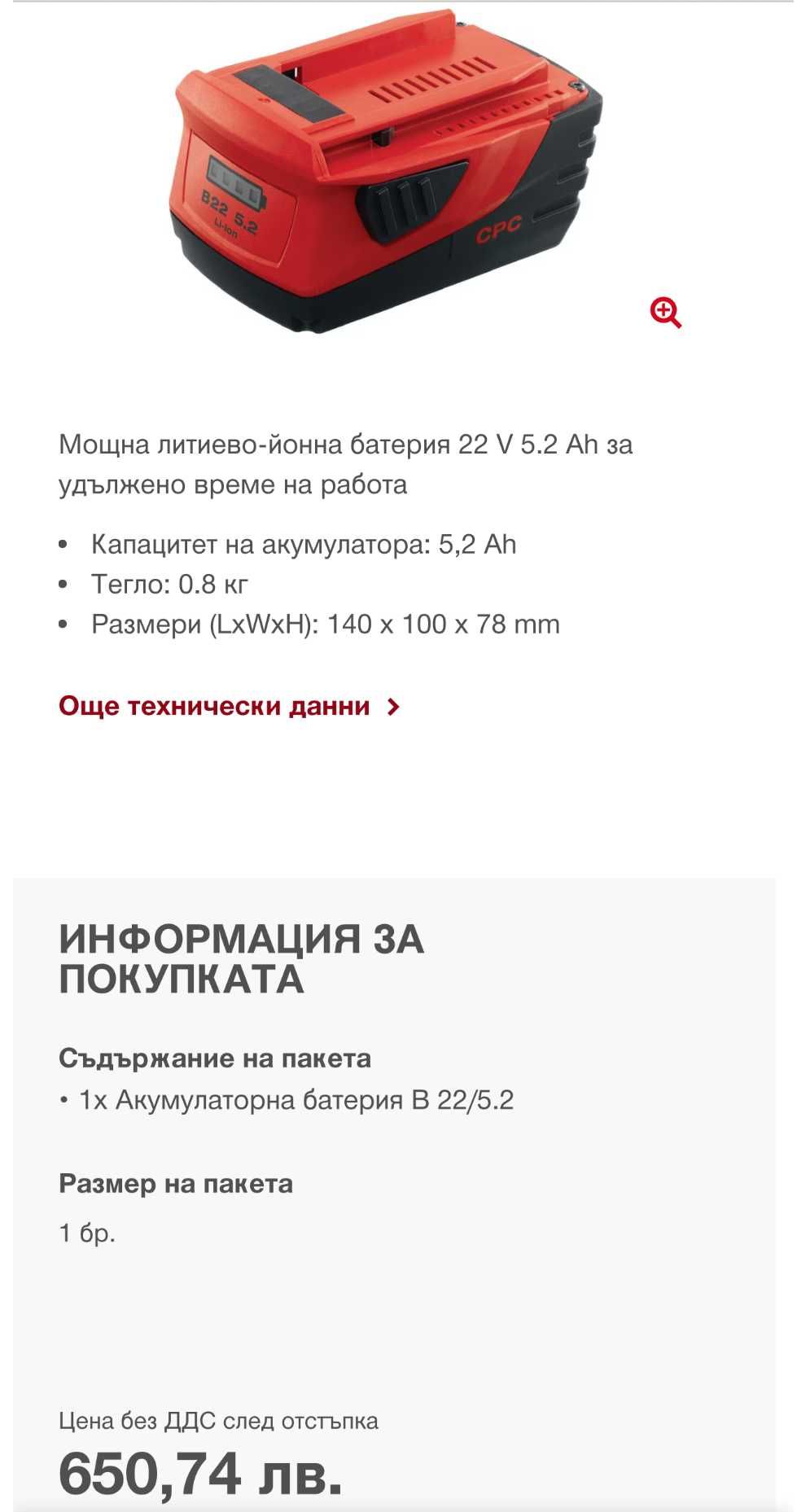 B22 5.2
Li-Ion
CPC

Мощна литиево-йонна батерия 22 V 5.2 Ah за удължено време на работа

• Капацитет на акумулатора: 5,2 Ah
• Тегло: 0.8 кг
• Размери (LxWxH): 140 x 100 x 78 mm

Още технически данни

ИНФОРМАЦИЯ ЗА ПОКУПКАТА

Съдържание на пакета
• 1x Акумулаторна батерия B 22/5.2

Размер на пакета
1 бр.

Цена без ДДС след отстъпка
650,74 лв.